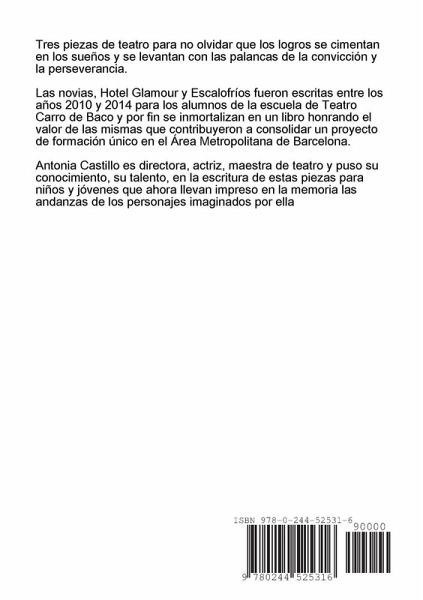 Tres piezas de teatro para no olvidar que los logros se cimentan en los sueños y se levantan con las palancas de la convicción y la perseverancia.

Las novias, Hotel Glamour y Escalofríos fueron escritas entre los años 2010 y 2014 para los alumnos de la escuela de Teatro Carro de Baco y por fin se inmortalizan en un libro honrando el valor de las mismas que contribuyeron a consolidar un proyecto de formación único en el Área Metropolitana de Barcelona.

Antonia Castillo es directora, actriz, maestra de teatro y puso su conocimiento, su talento, en la escritura de estas piezas para niños y jóvenes que ahora llevan impreso en la memoria las andanzas de los personajes imaginados por ella

ISBN 978-0-244-52531-6

90000

9 780244 525316